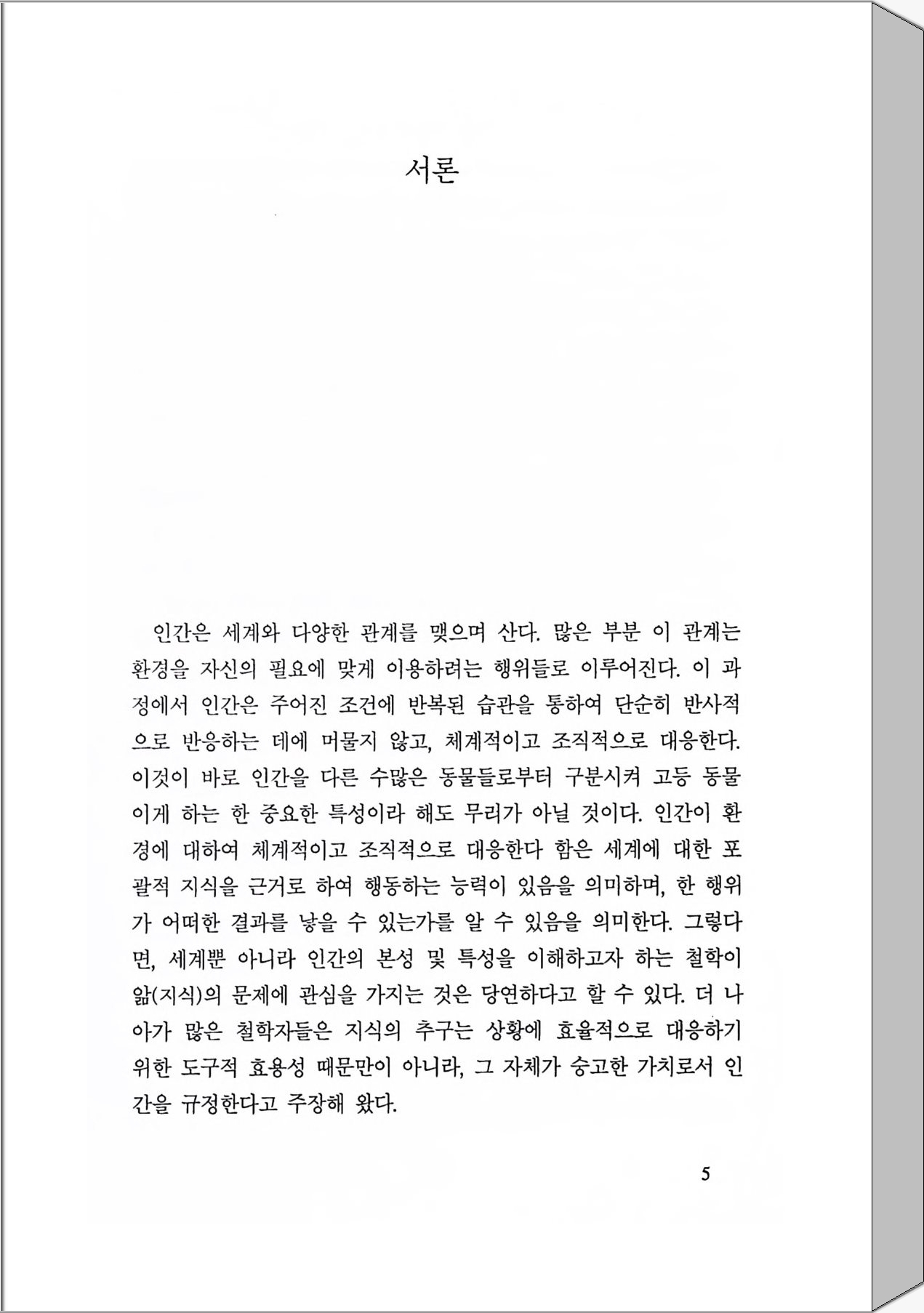 서론

인간은 세계와 다양한 관계를 맺으며 산다. 많은 부분 이 관계는 환경을 자신의 필요에 맞게 이용하려는 행위들로 이루어진다. 이 과정에서 인간은 주어진 조건에 반복된 습관을 통하여 단순히 반사적으로 반응하는 데에 머물지 않고, 체계적이고 조직적으로 대응한다. 이것이 바로 인간을 다른 수많은 동물들로부터 구분시켜 고등 동물이게 하는 한 중요한 특성이라 해도 무리가 아닐 것이다. 인간이 환경에 대하여 체계적이고 조직적으로 대응한다 함은 세계에 대한 포괄적 지식을 근거로 하여 행동하는 능력이 있음을 의미하며, 한 행위가 어떠한 결과를 낳을 수 있는가를 알 수 있음을 의미한다. 그렇다면, 세계뿐 아니라 인간의 본성 및 특성을 이해하고자 하는 철학이 앎(지식)의 문제에 관심을 가지는 것은 당연하다고 할 수 있다. 더 나아가 많은 철학자들은 지식의 추구는 상황에 효율적으로 대응하기 위한 도구적 효용성 때문만이 아니라, 그 자체가 숭고한 가치로서 인간을 규정한다고 주장해 왔다.

5